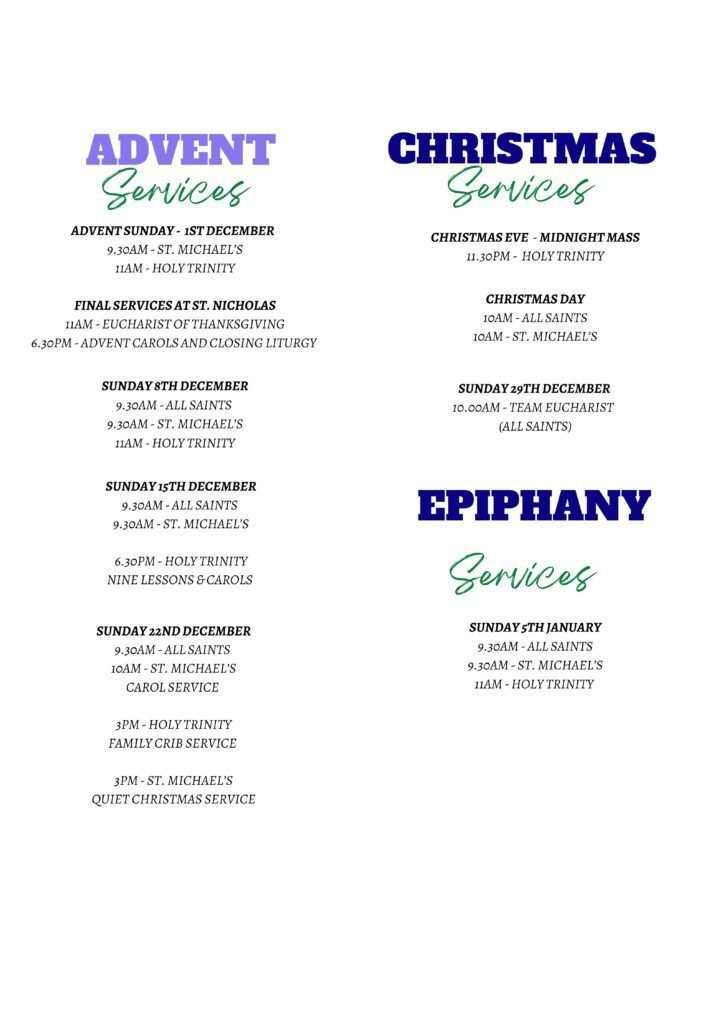 ADVENT
Services

ADVENT SUNDAY - 1ST DECEMBER
9.30AM - ST. MICHAEL'S
11AM - HOLY TRINITY

FINAL SERVICES AT ST. NICHOLAS
11AM - EUCHARIST OF THANKSGIVING
6.30PM - ADVENT CAROLS AND CLOSING LITURGY

SUNDAY 8TH DECEMBER
9.30AM - ALL SAINTS
9.30AM - ST. MICHAEL'S
11AM - HOLY TRINITY

SUNDAY 15TH DECEMBER
9.30AM - ALL SAINTS
9.30AM - ST. MICHAEL'S

6.30PM - HOLY TRINITY
NINE LESSONS & CAROLS

SUNDAY 22ND DECEMBER
9.30AM - ALL SAINTS
10AM - ST. MICHAEL'S
CAROL SERVICE

3PM - HOLY TRINITY
FAMILY CRIB SERVICE

3PM - ST. MICHAEL'S
QUIET CHRISTMAS SERVICE

CHRISTMAS
Services

CHRISTMAS EVE - MIDNIGHT MASS
11.30PM - HOLY TRINITY

CHRISTMAS DAY
10AM - ALL SAINTS
10AM - ST. MICHAEL'S

SUNDAY 29TH DECEMBER
10.00AM - TEAM EUCHARIST
(ALL SAINTS)

EPIPHANY
Services

SUNDAY 5TH JANUARY
9.30AM - ALL SAINTS
9.30AM - ST. MICHAEL'S
11AM - HOLY TRINITY